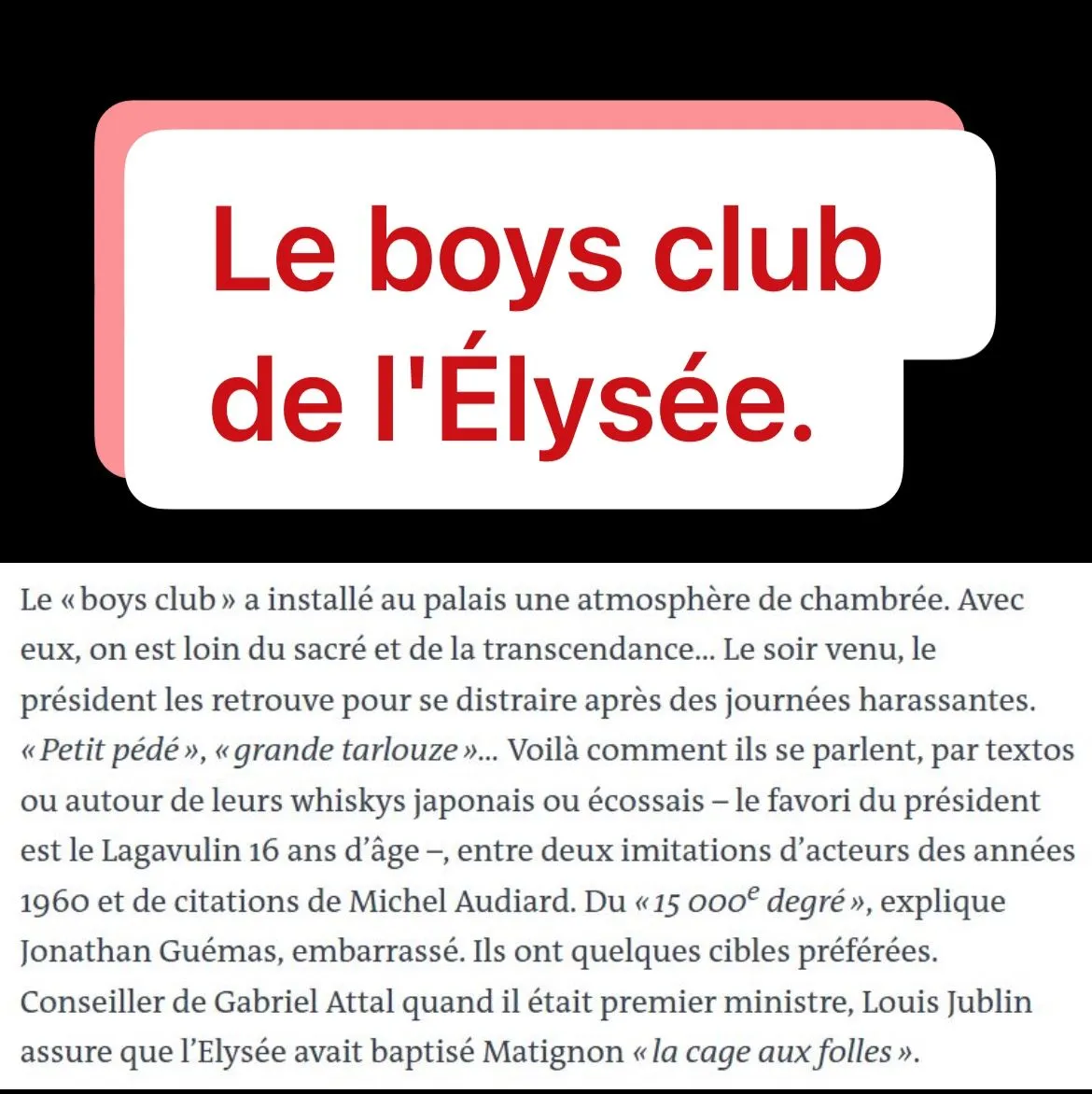 Le boys club de l'Élysée.

Le « boys club » a installé au palais une atmosphère de chambrée. Avec eux, on est loin du sacré et de la transcendance... Le soir venu, le président les retrouve pour se distraire après des journées harassantes. « Petit pédé », « grande tarlouze »... Voilà comment ils se parlent, par textos ou autour de leurs whiskys japonais ou écossais – le favori du président est le Lagavulin 16 ans d'âge –, entre deux imitations d'acteurs des années 1960 et de citations de Michel Audiard. Du « 15 000$^e$ degré », explique Jonathan Guémas, embarrassé. Ils ont quelques cibles préférées. Conseiller de Gabriel Attal quand il était premier ministre, Louis Jublin assure que l'Elysée avait baptisé Matignon « la cage aux folles ».